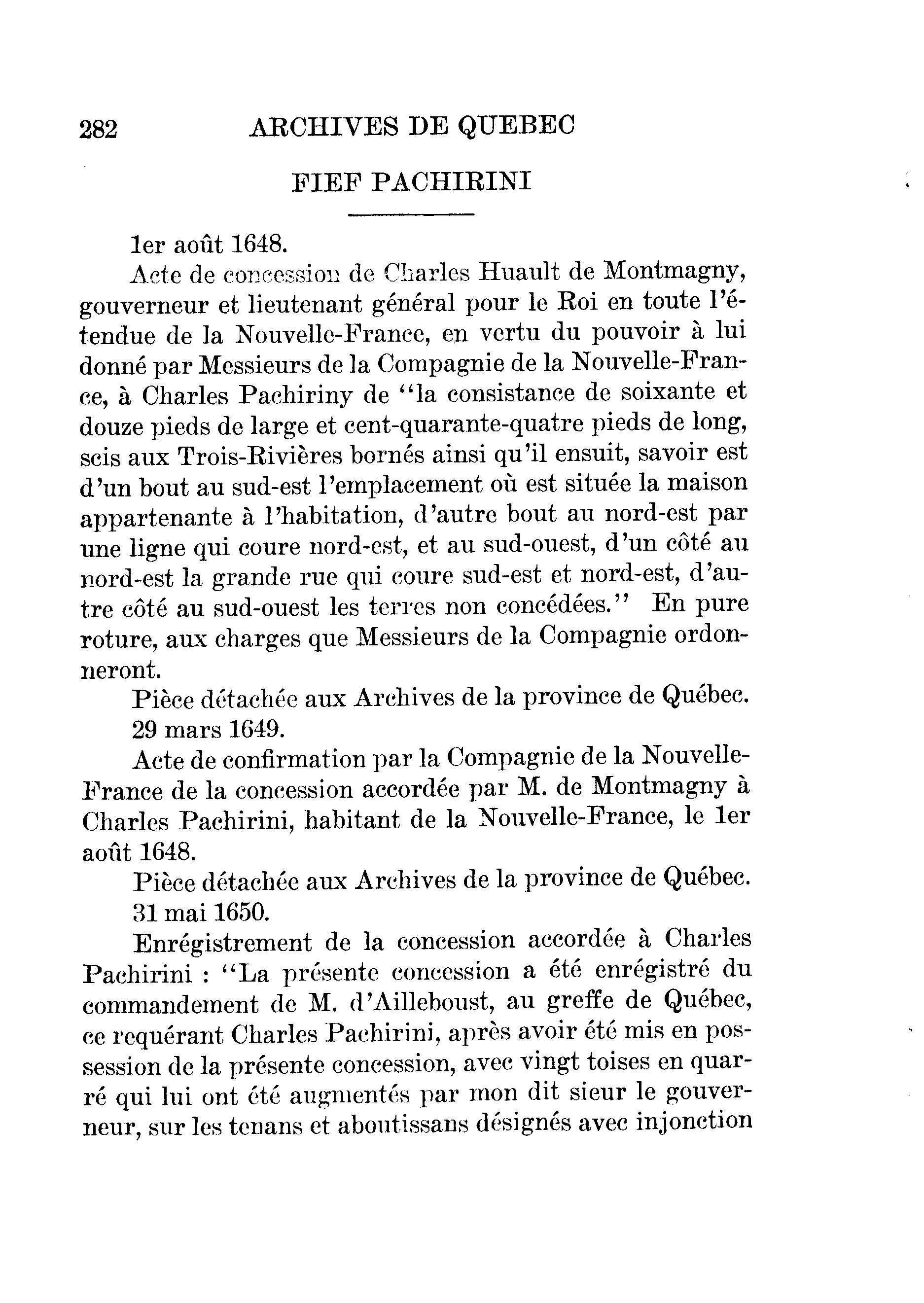 282 ARCHIVES DE QUEBEC

FIEF PACHIRINI

1er août 1648.

Acte de concession de Charles Huault de Montmagny, gouverneur et lieutenant général pour le Roi en toute l'étendue de la Nouvelle-France, en vertu du pouvoir à lui donné par Messieurs de la Compagnie de la Nouvelle-France, à Charles Pachiriny de "la consistance de soixante et douze pieds de large et cent-quarante-quatre pieds de long, scis aux Trois-Rivières bornés ainsi qu'il ensuit, savoir est d'un bout au sud-est l'emplacement où est située la maison appartenante à l'habitation, d'autre bout au nord-est par une ligne qui coure nord-est, et au sud-ouest, d'un côté au nord-est la grande rue qui coure sud-est et nord-est, d'autre côté au sud-ouest les terres non concédées." En pure roture, aux charges que Messieurs de la Compagnie ordonneront.

Pièce détachée aux Archives de la province de Québec.

29 mars 1649.

Acte de confirmation par la Compagnie de la Nouvelle-France de la concession accordée par M. de Montmagny à Charles Pachirini, habitant de la Nouvelle-France, le 1er août 1648.

Pièce détachée aux Archives de la province de Québec.

31 mai 1650.

Enrégistrement de la concession accordée à Charles Pachirini : "La présente concession a été enrégistré du commandement de M. d'Ailleboust, au greffe de Québec, ce requérant Charles Pachirini, après avoir été mis en possession de la présente concession, avec vingt toises en quarré qui lui ont été augmentés par mon dit sieur le gouverneur, sur les tenans et aboutissans désignés avec injonction